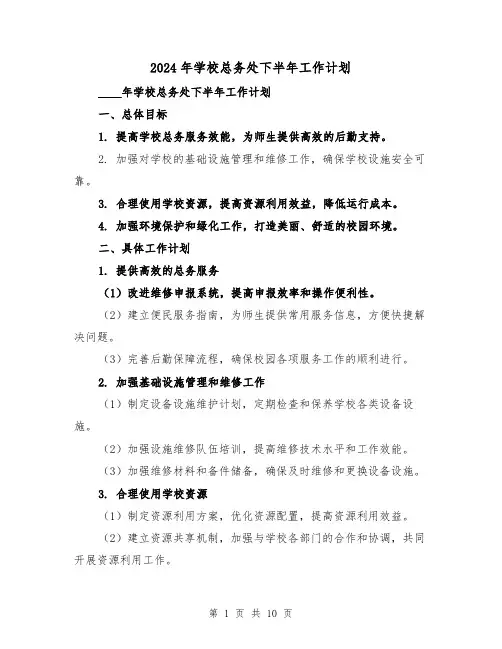 2024年学校总务处下半年工作计划

____年学校总务处下半年工作计划

一、总体目标

1. 提高学校总务服务效能，为师生提供高效的后勤支持。

2. 加强对学校的基础设施管理和维修工作，确保学校设施安全可靠。

3. 合理使用学校资源，提高资源利用效益，降低运行成本。

4. 加强环境保护和绿化工作，打造美丽、舒适的校园环境。

二、具体工作计划

1. 提供高效的总务服务

（1）改进维修申报系统，提高申报效率和操作便利性。

（2）建立便民服务指南，为师生提供常用服务信息，方便快捷解决问题。

（3）完善后勤保障流程，确保校园各项服务工作的顺利进行。

2. 加强基础设施管理和维修工作

（1）制定设备设施维护计划，定期检查和保养学校各类设备设施。

（2）加强设施维修队伍培训，提高维修技术水平和工作效能。

（3）加强维修材料和备件储备，确保及时维修和更换设备设施。

3. 合理使用学校资源

（1）制定资源利用方案，优化资源配置，提高资源利用效益。

（2）建立资源共享机制，加强与学校各部门的合作和协调，共同开展资源利用工作。

第 1 页 共 10 页